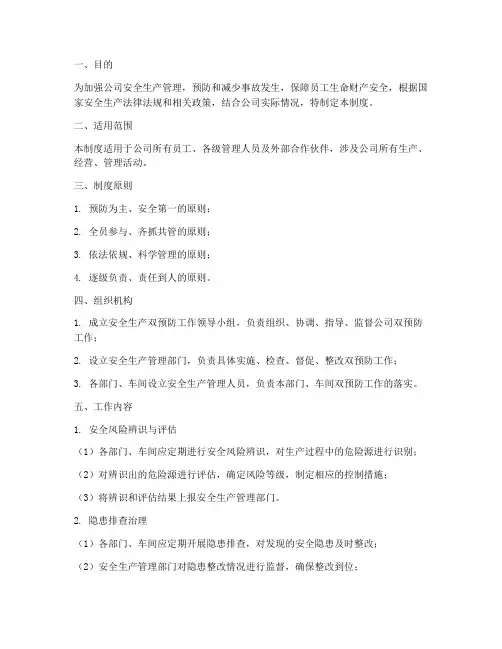 一、目的

为加强公司安全生产管理，预防和减少事故发生，保障员工生命财产安全，根据国家安全生产法律法规和相关政策，结合公司实际情况，特制定本制度。

二、适用范围

本制度适用于公司所有员工、各级管理人员及外部合作伙伴，涉及公司所有生产、经营、管理活动。

三、制度原则

1. 预防为主、安全第一的原则；

2. 全员参与、齐抓共管的原则；

3. 依法依规、科学管理的原则；

4. 逐级负责、责任到人的原则。

四、组织机构

1. 成立安全生产双预防工作领导小组，负责组织、协调、指导、监督公司双预防工作；

2. 设立安全生产管理部门，负责具体实施、检查、督促、整改双预防工作；

3. 各部门、车间设立安全生产管理人员，负责本部门、车间双预防工作的落实。

五、工作内容

1. 安全风险辨识与评估

（1）各部门、车间应定期进行安全风险辨识，对生产过程中的危险源进行识别；

（2）对辨识出的危险源进行评估，确定风险等级，制定相应的控制措施；

（3）将辨识和评估结果上报安全生产管理部门。

2. 隐患排查治理

（1）各部门、车间应定期开展隐患排查，对发现的安全隐患及时整改；

（2）安全生产管理部门对隐患整改情况进行监督，确保整改到位；